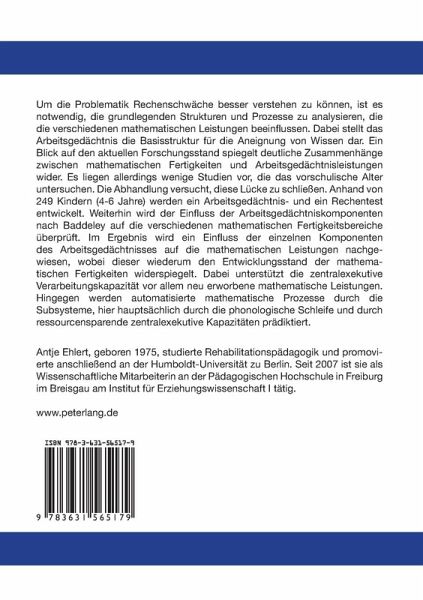 Um die Problematik Rechenschwäche besser verstehen zu können, ist es notwendig, die grundlegenden Strukturen und Prozesse zu analysieren, die die verschiedenen mathematischen Leistungen beeinflussen. Dabei stellt das Arbeitsgedächtnis die Basisstruktur für die Aneignung von Wissen dar. Ein Blick auf den aktuellen Forschungsstand spiegelt deutliche Zusammenhänge zwischen mathematischen Fertigkeiten und Arbeitsgedächtnisleistungen wider. Es liegen allerdings wenige Studien vor, die das vorschulische Alter untersuchen. Die Abhandlung versucht, diese Lücke zu schließen. Anhand von 249 Kindern (4-6 Jahre) werden ein Arbeitsgedächtnis- und ein Rechentest entwickelt. Weiterhin wird der Einfluss der Arbeitsgedächtniskomponenten nach Baddeley auf die verschiedenen mathematischen Fertigkeitsbereiche überprüft. Im Ergebnis wird ein Einfluss der einzelnen Komponenten des Arbeitsgedächtnisses auf die mathematischen Leistungen nachgewiesen, wobei dieser wiederum den Entwicklungsstand der mathematischen Fertigkeiten widerspiegelt. Dabei unterstützt die zentralexekutive Verarbeitungskapazität vor allem neu erworbene mathematische Leistungen. Hingegen werden automatisierte mathematische Prozesse durch die Subsysteme, hier hauptsächlich durch die phonologische Schleife und durch ressourcensparende zentralexekutive Kapazitäten prädiktiert.

Antje Ehlert, geboren 1975, studierte Rehabilitationspädagogik und promovierte anschließend an der Humboldt-Universität zu Berlin. Seit 2007 ist sie als Wissenschaftliche Mitarbeiterin an der Pädagogischen Hochschule in Freiburg im Breisgau am Institut für Erziehungswissenschaft I tätig.

www.peterlang.de

ISBN 978-3-631-56517-9

9 783631 565179